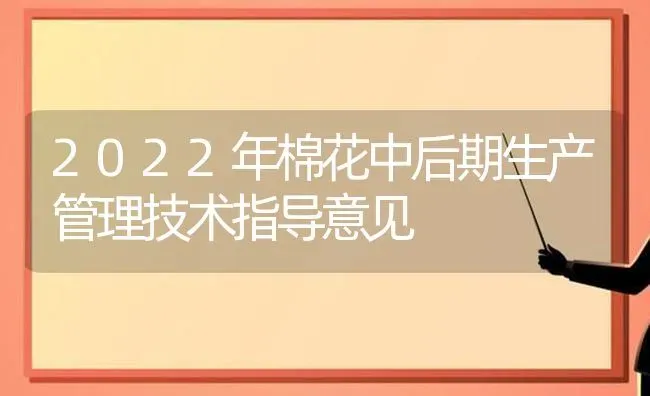 2022年棉花中后期生产管理技术指导意见